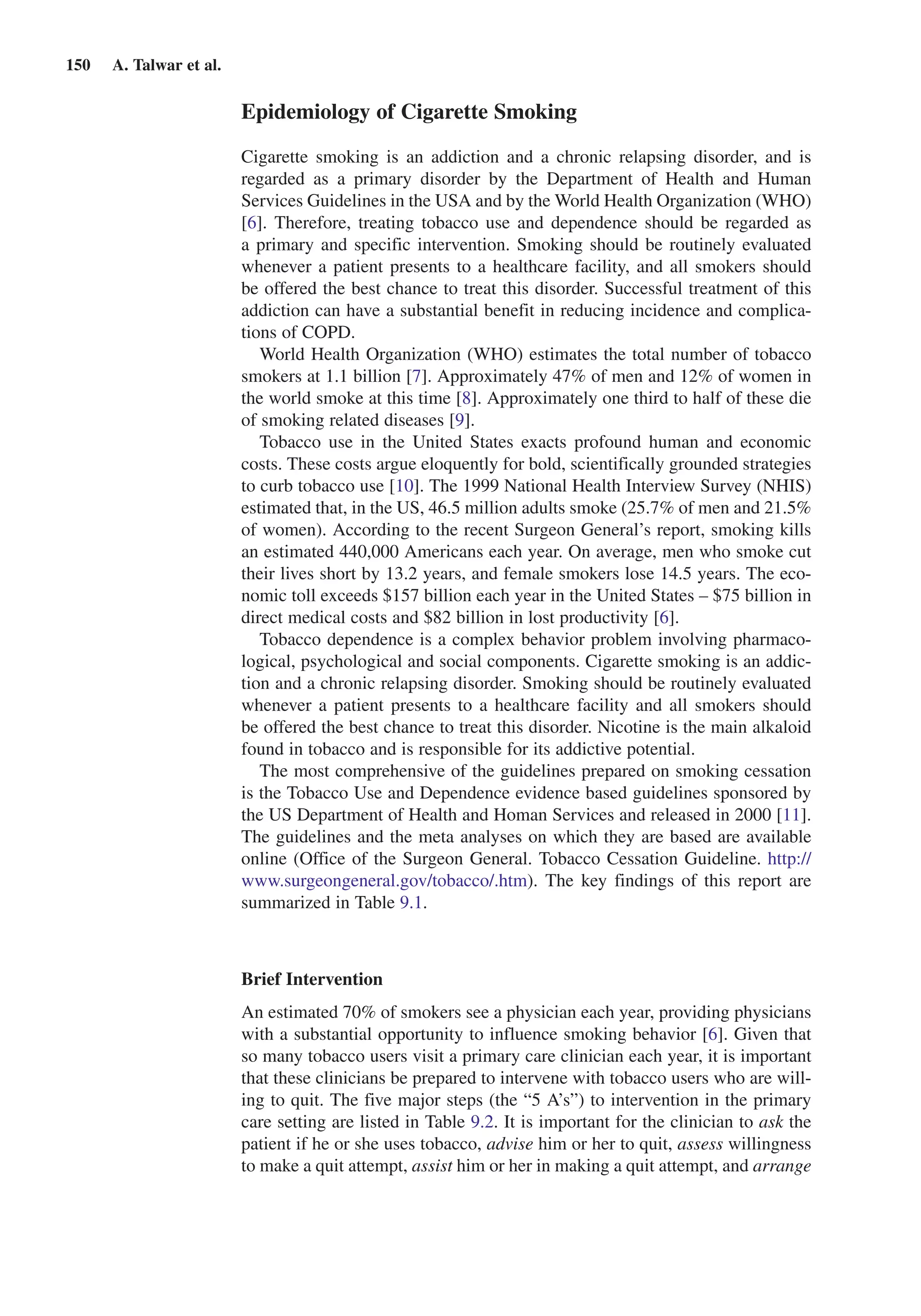 150 A. Talwar et al.

Epidemiology of Cigarette Smoking

Cigarette smoking is an addiction and a chronic relapsing disorder, and is regarded as a primary disorder by the Department of Health and Human Services Guidelines in the USA and by the World Health Organization (WHO) [6]. Therefore, treating tobacco use and dependence should be regarded as a primary and specific intervention. Smoking should be routinely evaluated whenever a patient presents to a healthcare facility, and all smokers should be offered the best chance to treat this disorder. Successful treatment of this addiction can have a substantial benefit in reducing incidence and complications of COPD.

World Health Organization (WHO) estimates the total number of tobacco smokers at 1.1 billion [7]. Approximately 47% of men and 12% of women in the world smoke at this time [8]. Approximately one third to half of these die of smoking related diseases [9].

Tobacco use in the United States exacts profound human and economic costs. These costs argue eloquently for bold, scientifically grounded strategies to curb tobacco use [10]. The 1999 National Health Interview Survey (NHIS) estimated that, in the US, 46.5 million adults smoke (25.7% of men and 21.5% of women). According to the recent Surgeon General's report, smoking kills an estimated 440,000 Americans each year. On average, men who smoke cut their lives short by 13.2 years, and female smokers lose 14.5 years. The economic toll exceeds \$157 billion each year in the United States – \$75 billion in direct medical costs and \$82 billion in lost productivity [6].

Tobacco dependence is a complex behavior problem involving pharmacological, psychological and social components. Cigarette smoking is an addiction and a chronic relapsing disorder. Smoking should be routinely evaluated whenever a patient presents to a healthcare facility and all smokers should be offered the best chance to treat this disorder. Nicotine is the main alkaloid found in tobacco and is responsible for its addictive potential.

The most comprehensive of the guidelines prepared on smoking cessation is the Tobacco Use and Dependence evidence based guidelines sponsored by the US Department of Health and Homan Services and released in 2000 [11]. The guidelines and the meta analyses on which they are based are available online (Office of the Surgeon General. Tobacco Cessation Guideline. http://www.surgeongeneral.gov/tobacco/.htm). The key findings of this report are summarized in Table 9.1.

Brief Intervention

An estimated 70% of smokers see a physician each year, providing physicians with a substantial opportunity to influence smoking behavior [6]. Given that so many tobacco users visit a primary care clinician each year, it is important that these clinicians be prepared to intervene with tobacco users who are willing to quit. The five major steps (the "5 A's") to intervention in the primary care setting are listed in Table 9.2. It is important for the clinician to ask the patient if he or she uses tobacco, advise him or her to quit, assess willingness to make a quit attempt, assist him or her in making a quit attempt, and arrange